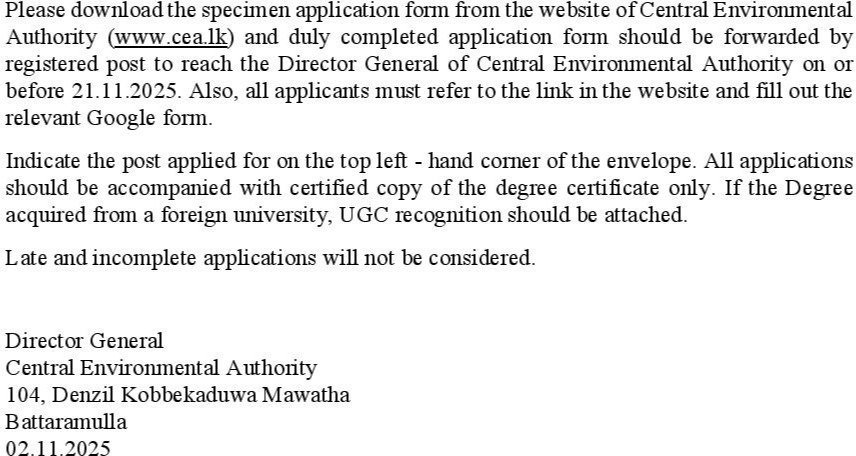 Please download the specimen application form from the website of Central Environmental Authority (www.cea.lk) and duly completed application form should be forwarded by registered post to reach the Director General of Central Environmental Authority on or before 21.11.2025. Also, all applicants must refer to the link in the website and fill out the relevant Google form.

Indicate the post applied for on the top left - hand corner of the envelope. All applications should be accompanied with certified copy of the degree certificate only. If the Degree acquired from a foreign university, UGC recognition should be attached.

Late and incomplete applications will not be considered.

Director General
Central Environmental Authority
104, Denzil Kobbekaduwa Mawatha
Battaramulla
02.11.2025